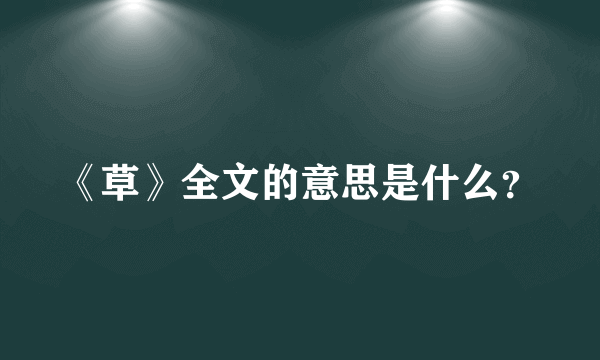 《草》全文的意思是什么?